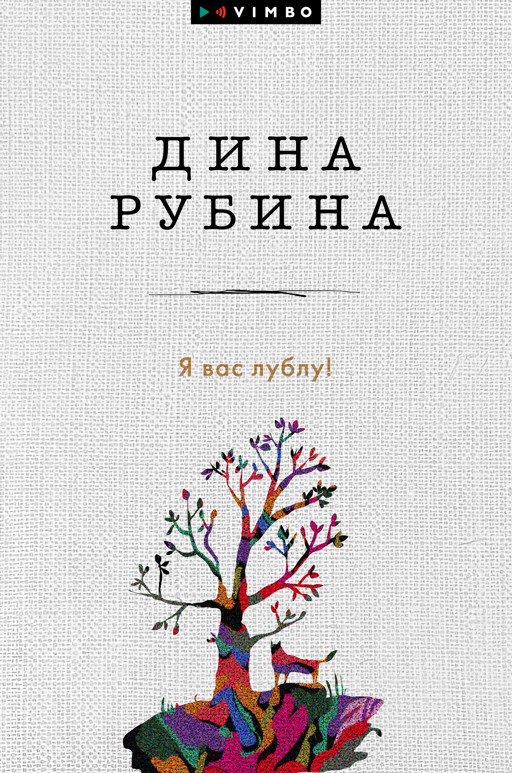 VIMBO

ДИНА РУБИНА

Я вас лублу!